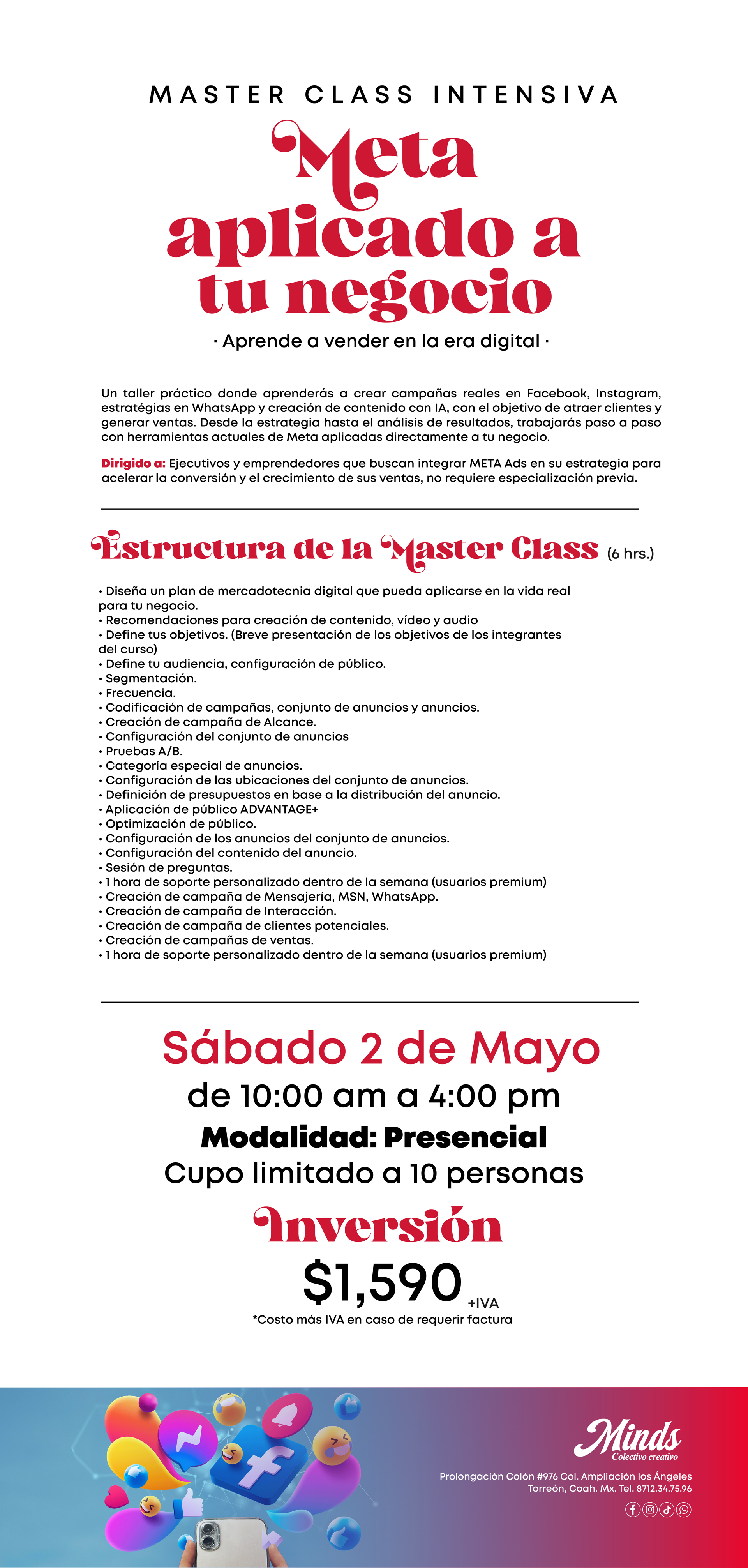 MASTER CLASS INTENSIVA

Meta aplicado a tu negocio

· Aprende a vender en la era digital ·

Un taller práctico donde aprenderás a crear campañas reales en Facebook, Instagram, estratégias en WhatsApp y creación de contenido con IA, con el objetivo de atraer clientes y generar ventas. Desde la estrategia hasta el análisis de resultados, trabajarás paso a paso con herramientas actuales de Meta aplicadas directamente a tu negocio.

Dirigido a: Ejecutivos y emprendedores que buscan integrar META Ads en su estrategia para acelerar la conversión y el crecimiento de sus ventas, no requiere especialización previa.

Estructura de la Master Class (6 hrs.)

• Diseña un plan de mercadotecnia digital que pueda aplicarse en la vida real para tu negocio.
• Recomendaciones para creación de contenido, vídeo y audio
• Define tus objetivos. (Breve presentación de los objetivos de los integrantes del curso)
• Define tu audiencia, configuración de público.
• Segmentación.
• Frecuencia.
• Codificación de campañas, conjunto de anuncios y anuncios.
• Creación de campaña de Alcance.
• Configuración del conjunto de anuncios
• Pruebas A/B.
• Categoría especial de anuncios.
• Configuración de las ubicaciones del conjunto de anuncios.
• Definición de presupuestos en base a la distribución del anuncio.
• Aplicación de público ADVANTAGE+
• Optimización de público.
• Configuración de los anuncios del conjunto de anuncios.
• Configuración del contenido del anuncio.
• Sesión de preguntas.
• 1 hora de soporte personalizado dentro de la semana (usuarios premium)
• Creación de campaña de Mensajería, MSN, WhatsApp.
• Creación de campaña de Interacción.
• Creación de campaña de clientes potenciales.
• Creación de campañas de ventas.
• 1 hora de soporte personalizado dentro de la semana (usuarios premium)

Sábado 2 de Mayo
de 10:00 am a 4:00 pm
Modalidad: Presencial
Cupo limitado a 10 personas

Inversión
$1,590 +IVA
*Costo más IVA en caso de requerir factura

Minds
Colectivo creativo
Prolongación Colón #976 Col. Ampliación los Ángeles
Torreón, Coah. Mx. Tel. 8712.34.75.96